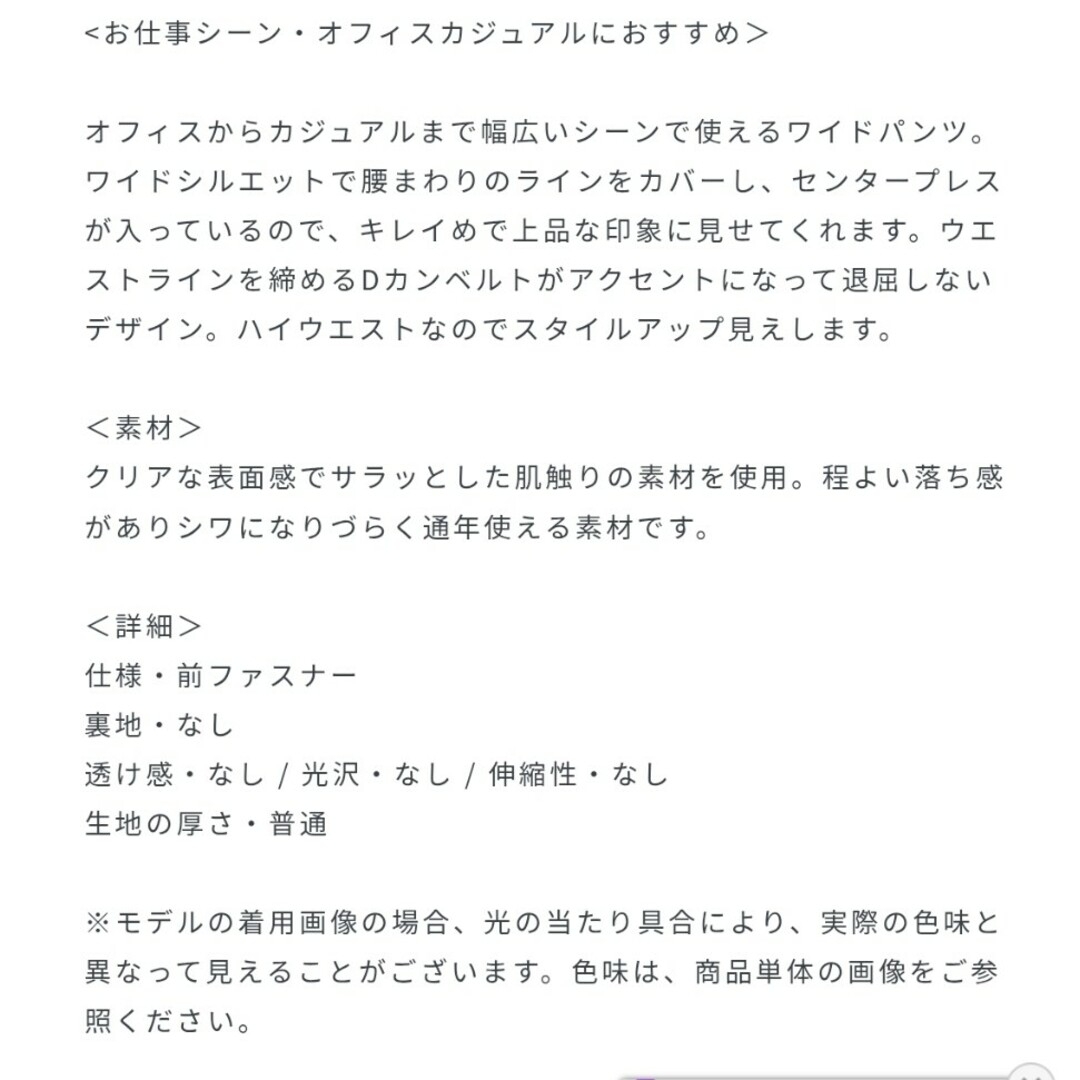 <お仕事シーン・オフィスカジュアルにおすすめ>

オフィスからカジュアルまで幅広いシーンで使えるワイドパンツ。ワイドシルエットで腰まわりのラインをカバーし、センタープレスが入っているので、キレイめで上品な印象に見せてくれます。ウエストラインを締めるDカンベルトがアクセントになって退屈しないデザイン。ハイウエストなのでスタイルアップ見えします。

＜素材＞
クリアな表面感でサラッとした肌触りの素材を使用。程よい落ち感がありシワになりづらく通年使える素材です。

＜詳細＞
仕様・前ファスナー
裏地・なし
透け感・なし / 光沢・なし / 伸縮性・なし
生地の厚さ・普通

※モデルの着用画像の場合、光の当たり具合により、実際の色味と異なって見えることがございます。色味は、商品単体の画像をご参照ください。